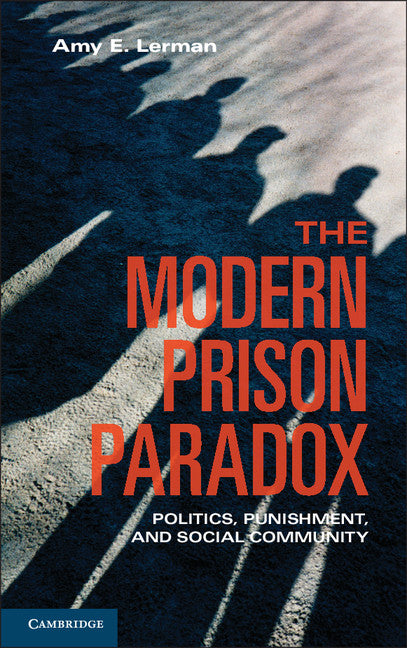 Amy E. Lerman

THE MODERN PRISON PARADOX

POLITICS, PUNISHMENT, AND SOCIAL COMMUNITY

CAMBRIDGE